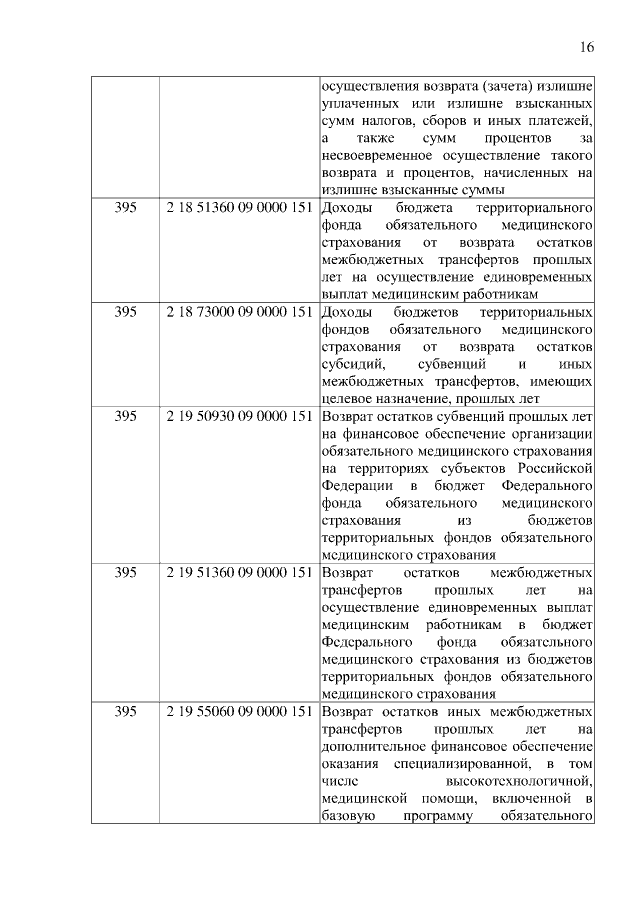 16

| | | |
|---|---|---|
| | | осуществления возврата (зачета) излишне уплаченных или излишне взысканных сумм налогов, сборов и иных платежей, а также сумм процентов за несвоевременное осуществление такого возврата и процентов, начисленных на излишне взысканные суммы |
| 395 | 2 18 51360 09 0000 151 | Доходы бюджета территориального фонда обязательного медицинского страхования от возврата остатков межбюджетных трансфертов прошлых лет на осуществление единовременных выплат медицинским работникам |
| 395 | 2 18 73000 09 0000 151 | Доходы бюджетов территориальных фондов обязательного медицинского страхования от возврата остатков субсидий, субвенций и иных межбюджетных трансфертов, имеющих целевое назначение, прошлых лет |
| 395 | 2 19 50930 09 0000 151 | Возврат остатков субвенций прошлых лет на финансовое обеспечение организации обязательного медицинского страхования на территориях субъектов Российской Федерации в бюджет Федерального фонда обязательного медицинского страхования из бюджетов территориальных фондов обязательного медицинского страхования |
| 395 | 2 19 51360 09 0000 151 | Возврат остатков межбюджетных трансфертов прошлых лет на осуществление единовременных выплат медицинским работникам в бюджет Федерального фонда обязательного медицинского страхования из бюджетов территориальных фондов обязательного медицинского страхования |
| 395 | 2 19 55060 09 0000 151 | Возврат остатков иных межбюджетных трансфертов прошлых лет на дополнительное финансовое обеспечение оказания специализированной, в том числе высокотехнологичной, медицинской помощи, включенной в базовую программу обязательного |